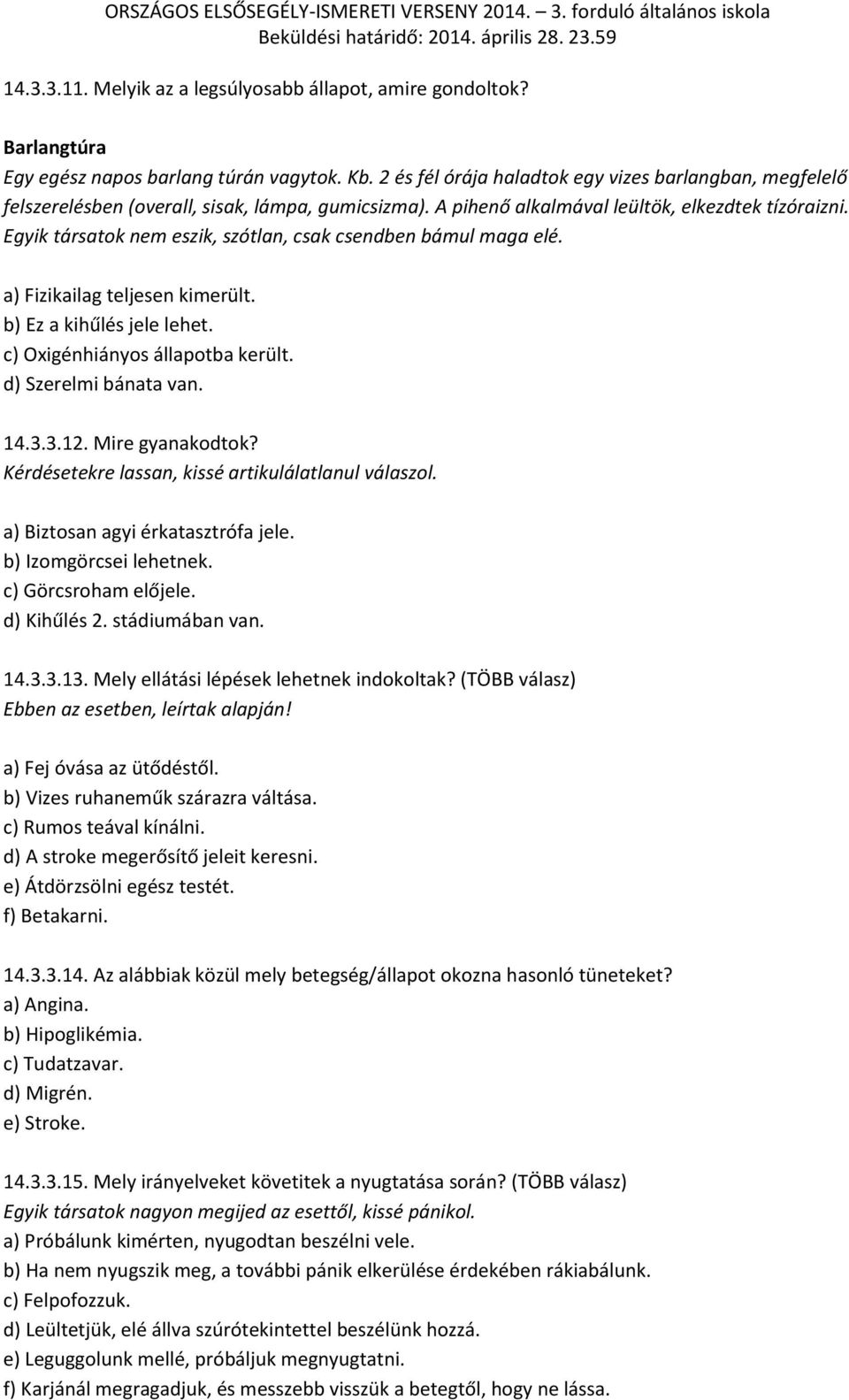 ORSZÁGOS ELSŐSEGÉLY-ISMERETI VERSENY 2014. – 3. forduló általános iskola
Beküldési határidő: 2014. április 28. 23.59

14.3.3.11. Melyik az a legsúlyosabb állapot, amire gondoltok?

Barlangtúra
Egy egész napos barlang túrán vagytok. Kb. 2 és fél órája haladtok egy vizes barlangban, megfelelő felszerelésben (overall, sisak, lámpa, gumicsizma). A pihenő alkalmával leültök, elkezdtek tízóraizni. Egyik társatok nem eszik, szótlan, csak csendben bámul maga elé.

a) Fizikailag teljesen kimerült.
b) Ez a kihűlés jele lehet.
c) Oxigénhiányos állapotba került.
d) Szerelmi bánata van.

14.3.3.12. Mire gyanakodtok?
Kérdésetekre lassan, kissé artikulálatlanul válaszol.

a) Biztosan agyi érkatasztrófa jele.
b) Izomgörcsei lehetnek.
c) Görcsroham előjele.
d) Kihűlés 2. stádiumában van.

14.3.3.13. Mely ellátási lépések lehetnek indokoltak? (TÖBB válasz)
Ebben az esetben, leírtak alapján!

a) Fej óvása az ütődéstől.
b) Vizes ruhaneműk szárazra váltása.
c) Rumos teával kínálni.
d) A stroke megerősítő jeleit keresni.
e) Átdörzsölni egész testét.
f) Betakarni.

14.3.3.14. Az alábbiak közül mely betegség/állapot okozna hasonló tüneteket?
a) Angina.
b) Hipoglikémia.
c) Tudatzavar.
d) Migrén.
e) Stroke.

14.3.3.15. Mely irányelveket követitek a nyugtatása során? (TÖBB válasz)
Egyik társatok nagyon megijed az esettől, kissé pánikol.
a) Próbálunk kimérten, nyugodtan beszélni vele.
b) Ha nem nyugszik meg, a további pánik elkerülése érdekében rákiabálunk.
c) Felpofozzuk.
d) Leültetjük, elé állva szúrótekintettel beszélünk hozzá.
e) Leguggolunk mellé, próbáljuk megnyugtatni.
f) Karjánál megragadjuk, és messzebb visszük a betegtől, hogy ne lássa.